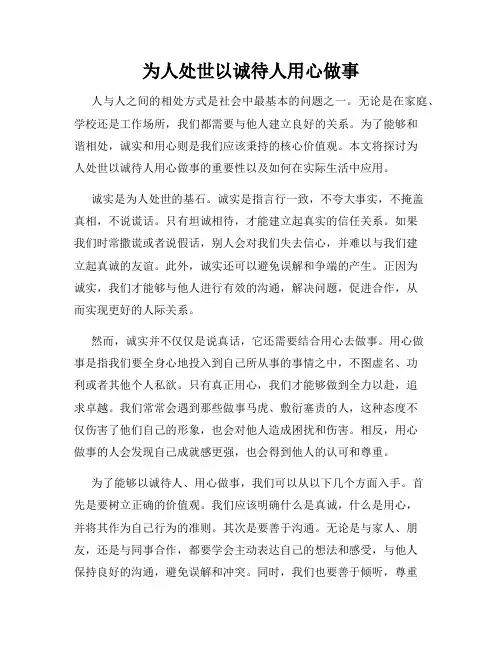 为人处世以诚待人用心做事

人与人之间的相处方式是社会中最基本的问题之一。无论是在家庭、学校还是工作场所，我们都需要与他人建立良好的关系。为了能够和谐相处，诚实和用心则是我们应该秉持的核心价值观。本文将探讨为人处世以诚待人用心做事的重要性以及如何在实际生活中应用。

诚实是为人处世的基石。诚实是指言行一致，不夸大事实，不掩盖真相，不说谎话。只有坦诚相待，才能建立起真实的信任关系。如果我们时常撒谎或者说假话，别人会对我们失去信心，并难以与我们建立起真诚的友谊。此外，诚实还可以避免误解和争端的产生。正因为诚实，我们才能够与他人进行有效的沟通，解决问题，促进合作，从而实现更好的人际关系。

然而，诚实并不仅仅是说真话，它还需要结合用心去做事。用心做事是指我们要全身心地投入到自己所从事的事情之中，不图虚名、功利或者其他个人私欲。只有真正用心，我们才能够做到全力以赴，追求卓越。我们常常会遇到那些做事马虎、敷衍塞责的人，这种态度不仅伤害了他们自己的形象，也会对他人造成困扰和伤害。相反，用心做事的人会发现自己成就感更强，也会得到他人的认可和尊重。

为了能够以诚待人、用心做事，我们可以从以下几个方面入手。首先是要树立正确的价值观。我们应该明确什么是真诚，什么是用心，并将其作为自己行为的准则。其次是要善于沟通。无论是与家人、朋友，还是与同事合作，都要学会主动表达自己的想法和感受，与他人保持良好的沟通，避免误解和冲突。同时，我们也要善于倾听，尊重